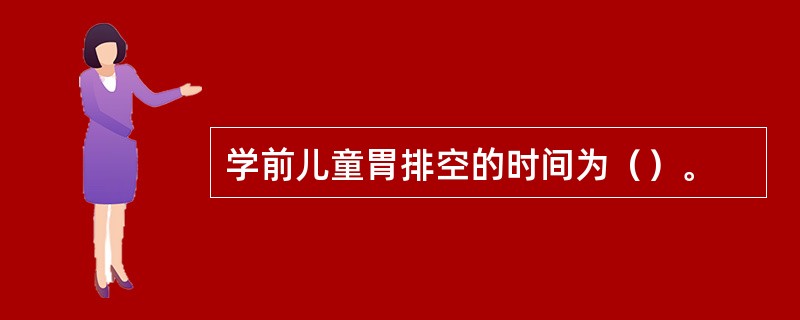 学前儿童胃排空的时间为（）。